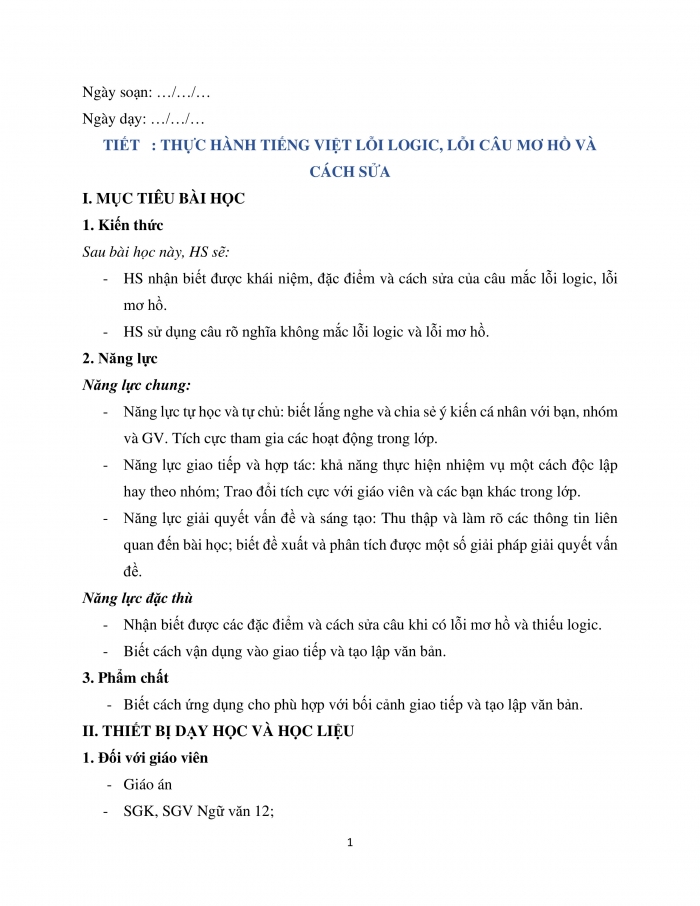 Ngày soạn: …/…/…

Ngày dạy: …/…/…

TIẾT : THỰC HÀNH TIẾNG VIỆT LỖI LOGIC, LỖI CÂU MƠ HỒ VÀ CÁCH SỬA

I. MỤC TIÊU BÀI HỌC

1. Kiến thức

Sau bài học này, HS sẽ:

- HS nhận biết được khái niệm, đặc điểm và cách sửa của câu mắc lỗi logic, lỗi mơ hồ.
- HS sử dụng câu rõ nghĩa không mắc lỗi logic và lỗi mơ hồ.

2. Năng lực

Năng lực chung:

- Năng lực tự học và tự chủ: biết lắng nghe và chia sẻ ý kiến cá nhân với bạn, nhóm và GV. Tích cực tham gia các hoạt động trong lớp.
- Năng lực giao tiếp và hợp tác: khả năng thực hiện nhiệm vụ một cách độc lập hay theo nhóm; Trao đổi tích cực với giáo viên và các bạn khác trong lớp.
- Năng lực giải quyết vấn đề và sáng tạo: Thu thập và làm rõ các thông tin liên quan đến bài học; biết đề xuất và phân tích được một số giải pháp giải quyết vấn đề.

Năng lực đặc thù

- Nhận biết được các đặc điểm và cách sửa câu khi có lỗi mơ hồ và thiếu logic.
- Biết cách vận dụng vào giao tiếp và tạo lập văn bản.

3. Phẩm chất

- Biết cách ứng dụng cho phù hợp với bối cảnh giao tiếp và tạo lập văn bản.

II. THIẾT BỊ DẠY HỌC VÀ HỌC LIỆU

1. Đối với giáo viên

- Giáo án
- SGK, SGV Ngữ văn 12;

1